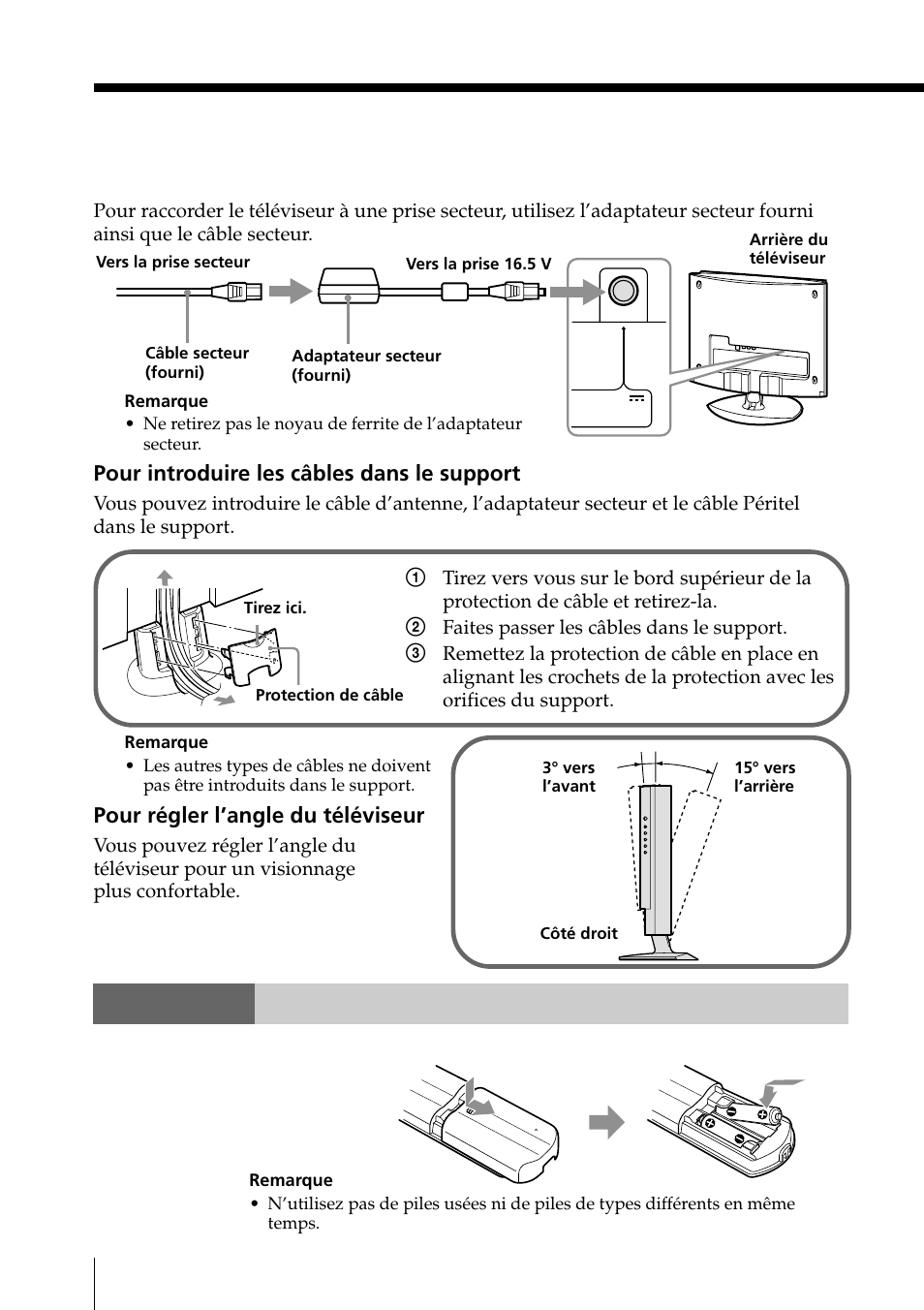 Pour raccorder le téléviseur à une prise secteur, utilisez l'adaptateur secteur fourni ainsi que le câble secteur.

Vers la prise secteur

Vers la prise 16.5 V

Arrière du téléviseur

Câble secteur (fourni)

Adaptateur secteur (fourni)

Remarque
• Ne retirez pas le noyau de ferrite de l'adaptateur secteur.

Pour introduire les câbles dans le support

Vous pouvez introduire le câble d'antenne, l'adaptateur secteur et le câble Péritel dans le support.

Tirez ici.

Protection de câble

1 Tirez vers vous sur le bord supérieur de la protection de câble et retirez-la.
2 Faites passer les câbles dans le support.
3 Remettez la protection de câble en place en alignant les crochets de la protection avec les orifices du support.

Remarque
• Les autres types de câbles ne doivent pas être introduits dans le support.

Pour régler l'angle du téléviseur

Vous pouvez régler l'angle du téléviseur pour un visionnage plus confortable.

3° vers l'avant

15° vers l'arrière

Côté droit

Remarque
• N'utilisez pas de piles usées ni de piles de types différents en même temps.